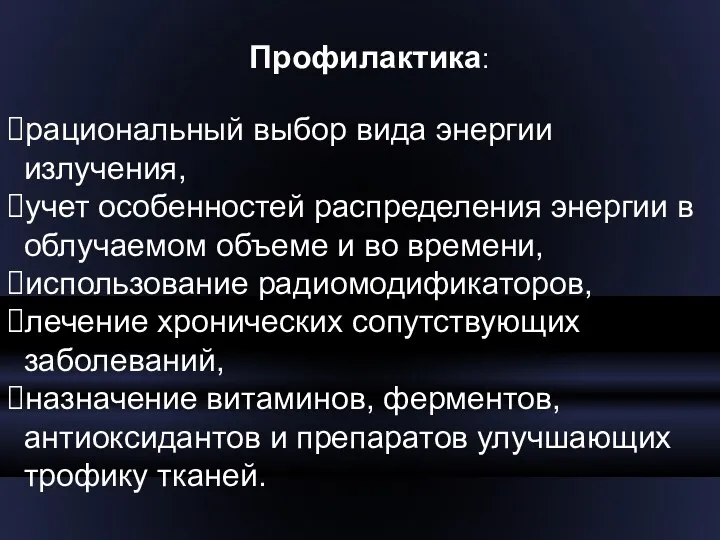 Профилактика:

рациональный выбор вида энергии излучения,
учет особенностей распределения энергии в облучаемом объеме и во времени,
использование радиомодификаторов,
лечение хронических сопутствующих заболеваний,
назначение витаминов, ферментов, антиоксидантов и препаратов улучшающих трофику тканей.